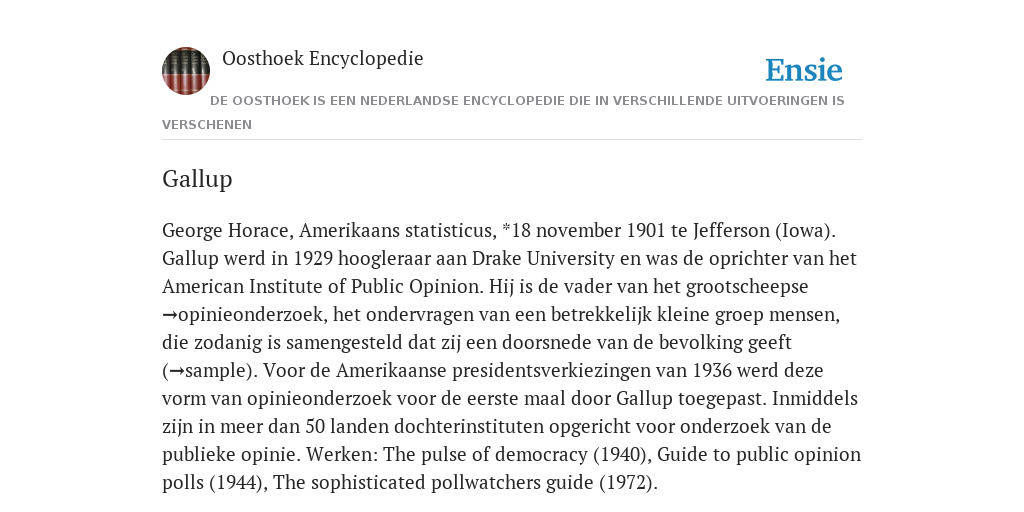 Oosthoek Encyclopedie

Ensie

DE OOSTHOEK IS EEN NEDERLANDSE ENCYCLOPEDIE DIE IN VERSCHILLENDE UITVOERINGEN IS VERSCHENEN

Gallup

George Horace, Amerikaans statisticus, *18 november 1901 te Jefferson (Iowa). Gallup werd in 1929 hoogleraar aan Drake University en was de oprichter van het American Institute of Public Opinion. Hij is de vader van het grootscheepse →opinieonderzoek, het ondervragen van een betrekkelijk kleine groep mensen, die zodanig is samengesteld dat zij een doorsnede van de bevolking geeft (→sample). Voor de Amerikaanse presidentsverkiezingen van 1936 werd deze vorm van opinieonderzoek voor de eerste maal door Gallup toegepast. Inmiddels zijn in meer dan 50 landen dochterinstituten opgericht voor onderzoek van de publieke opinie. Werken: The pulse of democracy (1940), Guide to public opinion polls (1944), The sophisticated pollwatchers guide (1972).